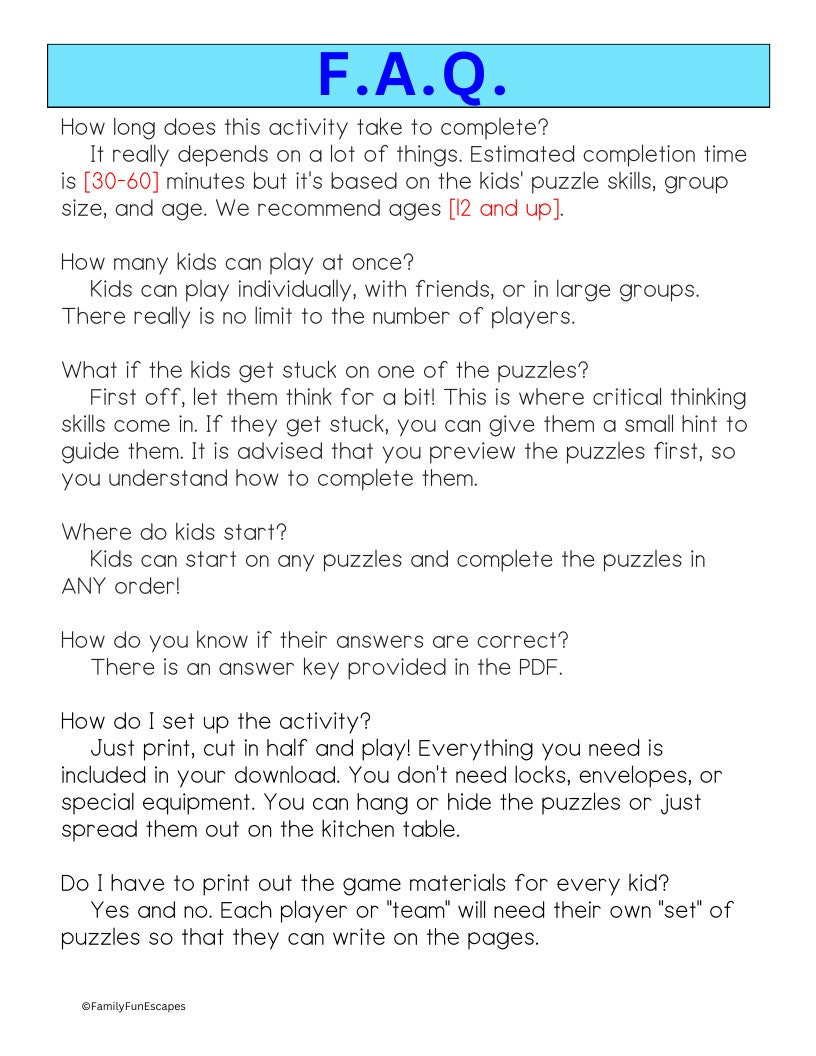 F.A.Q.

How long does this activity take to complete?

It really depends on a lot of things. Estimated completion time is [30-60] minutes but it's based on the kids' puzzle skills, group size, and age. We recommend ages [12 and up].

How many kids can play at once?

Kids can play individually, with friends, or in large groups. There really is no limit to the number of players.

What if the kids get stuck on one of the puzzles?

First off, let them think for a bit! This is where critical thinking skills come in. If they get stuck, you can give them a small hint to guide them. It is advised that you preview the puzzles first, so you understand how to complete them.

Where do kids start?

Kids can start on any puzzles and complete the puzzles in ANY order!

How do you know if their answers are correct?

There is an answer key provided in the PDF.

How do I set up the activity?

Just print, cut in half and play! Everything you need is included in your download. You don't need locks, envelopes, or special equipment. You can hang or hide the puzzles or just spread them out on the kitchen table.

Do I have to print out the game materials for every kid?

Yes and no. Each player or "team" will need their own "set" of puzzles so that they can write on the pages.

©FamilyFunEscapes